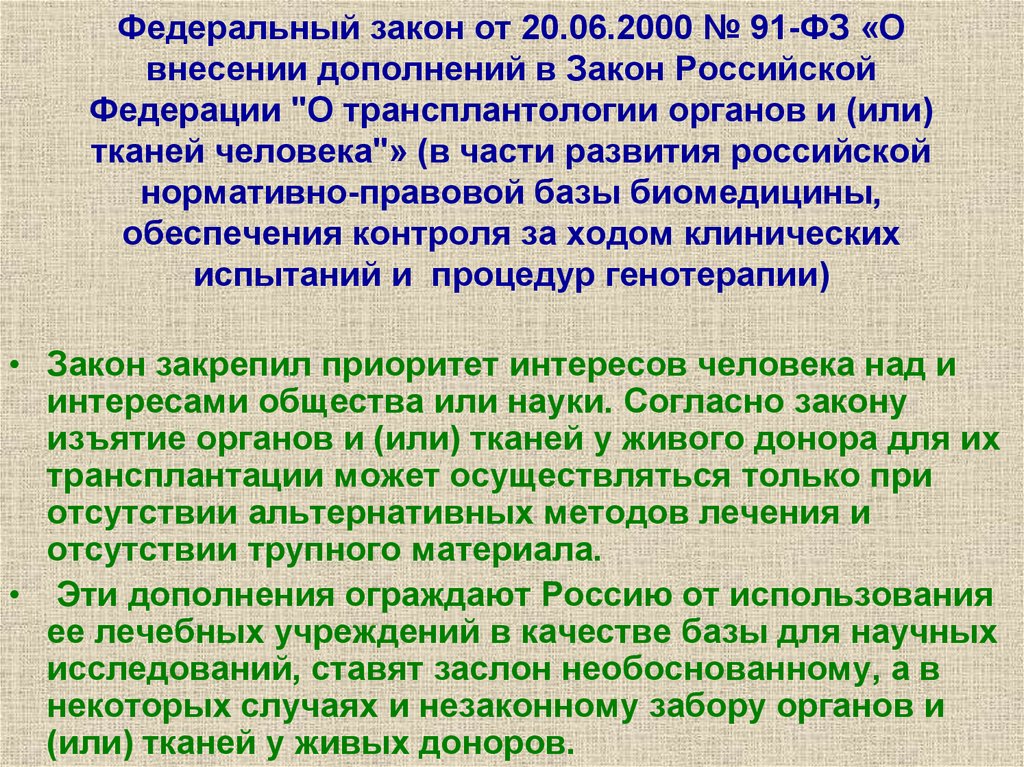 Федеральный закон от 20.06.2000 № 91-ФЗ «О внесении дополнений в Закон Российской Федерации "О трансплантологии органов и (или) тканей человека"» (в части развития российской нормативно-правовой базы биомедицины, обеспечения контроля за ходом клинических испытаний и процедур генотерапии)

• Закон закрепил приоритет интересов человека над и интересами общества или науки. Согласно закону изъятие органов и (или) тканей у живого донора для их трансплантации может осуществляться только при отсутствии альтернативных методов лечения и отсутствии трупного материала.

• Эти дополнения ограждают Россию от использования ее лечебных учреждений в качестве базы для научных исследований, ставят заслон необоснованному, а в некоторых случаях и незаконному забору органов и (или) тканей у живых доноров.